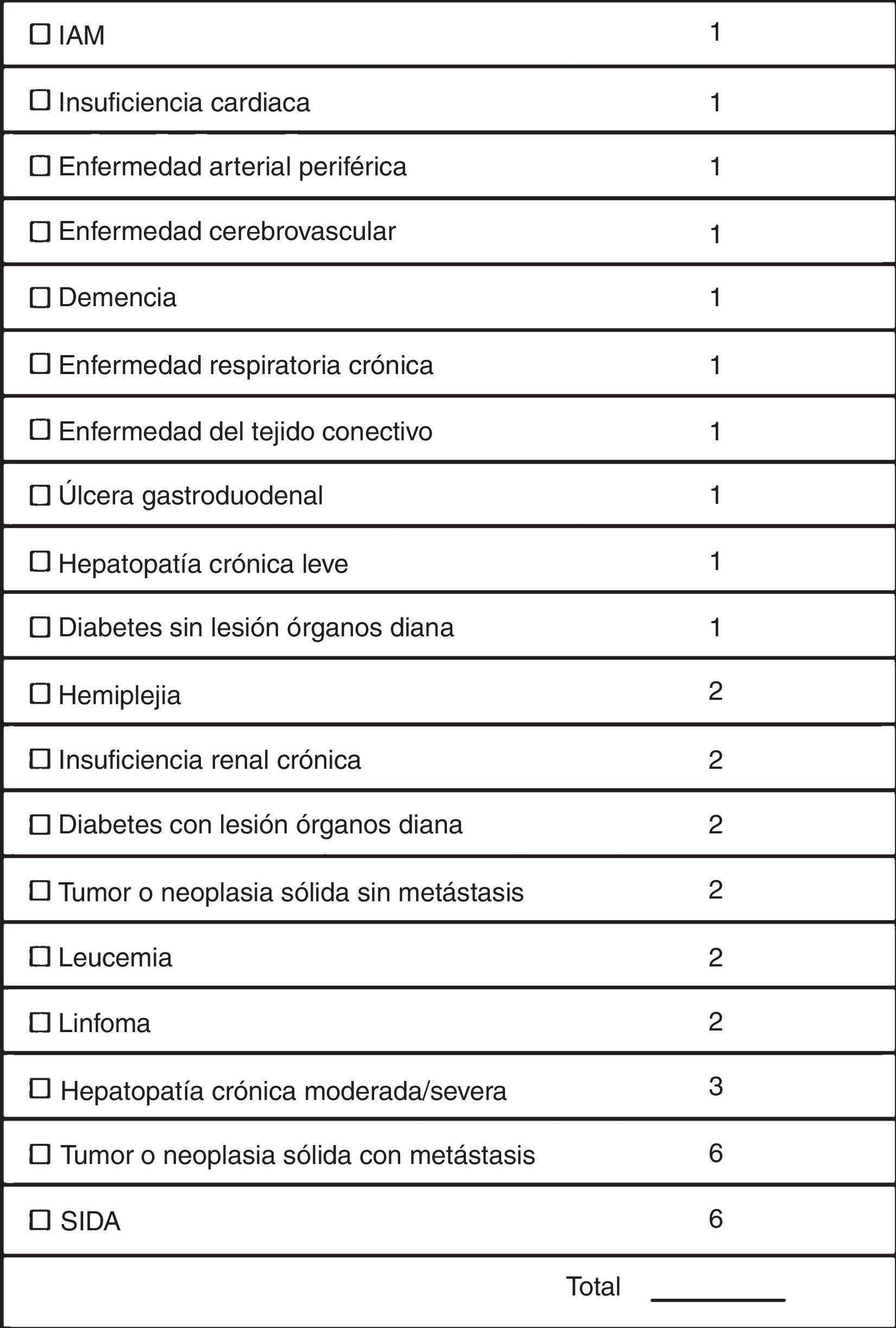 | | |
|---|---|
| ☐ IAM | 1 |
| ☐ Insuficiencia cardiaca | 1 |
| ☐ Enfermedad arterial periférica | 1 |
| ☐ Enfermedad cerebrovascular | 1 |
| ☐ Demencia | 1 |
| ☐ Enfermedad respiratoria crónica | 1 |
| ☐ Enfermedad del tejido conectivo | 1 |
| ☐ Úlcera gastroduodenal | 1 |
| ☐ Hepatopatía crónica leve | 1 |
| ☐ Diabetes sin lesión órganos diana | 1 |
| ☐ Hemiplejia | 2 |
| ☐ Insuficiencia renal crónica | 2 |
| ☐ Diabetes con lesión órganos diana | 2 |
| ☐ Tumor o neoplasia sólida sin metástasis | 2 |
| ☐ Leucemia | 2 |
| ☐ Linfoma | 2 |
| ☐ Hepatopatía crónica moderada/severa | 3 |
| ☐ Tumor o neoplasia sólida con metástasis | 6 |
| ☐ SIDA | 6 |
| Total | ________ |